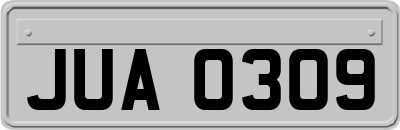 JUA 0309